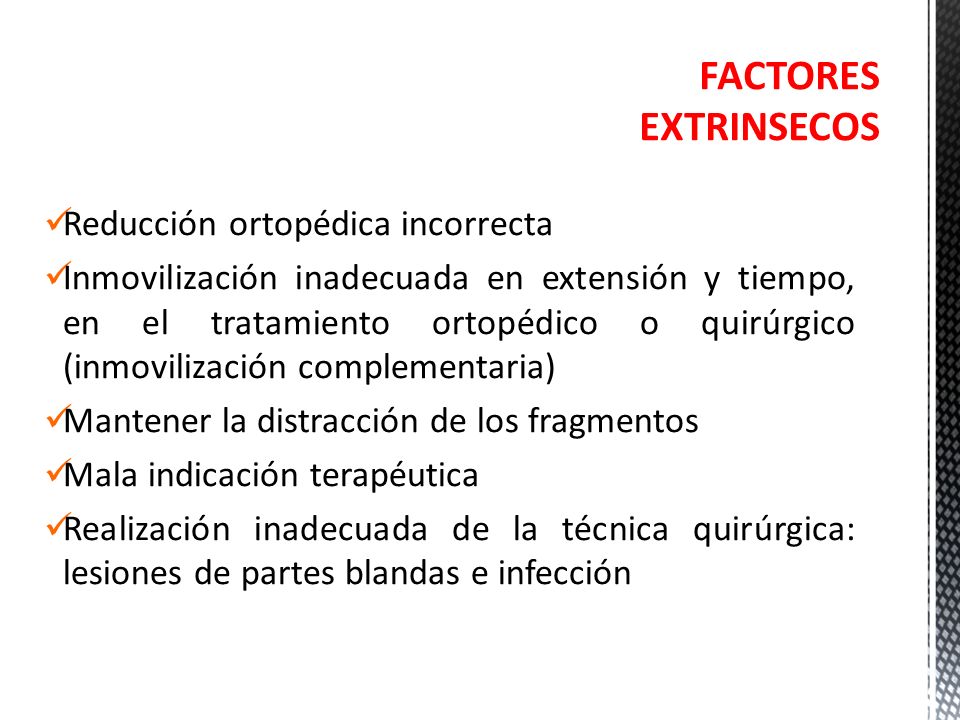 FACTORES EXTRINSECOS

✓Reducción ortopédica incorrecta

✓Inmovilización inadecuada en extensión y tiempo, en el tratamiento ortopédico o quirúrgico (inmovilización complementaria)

✓Mantener la distracción de los fragmentos

✓Mala indicación terapéutica

✓Realización inadecuada de la técnica quirúrgica: lesiones de partes blandas e infección